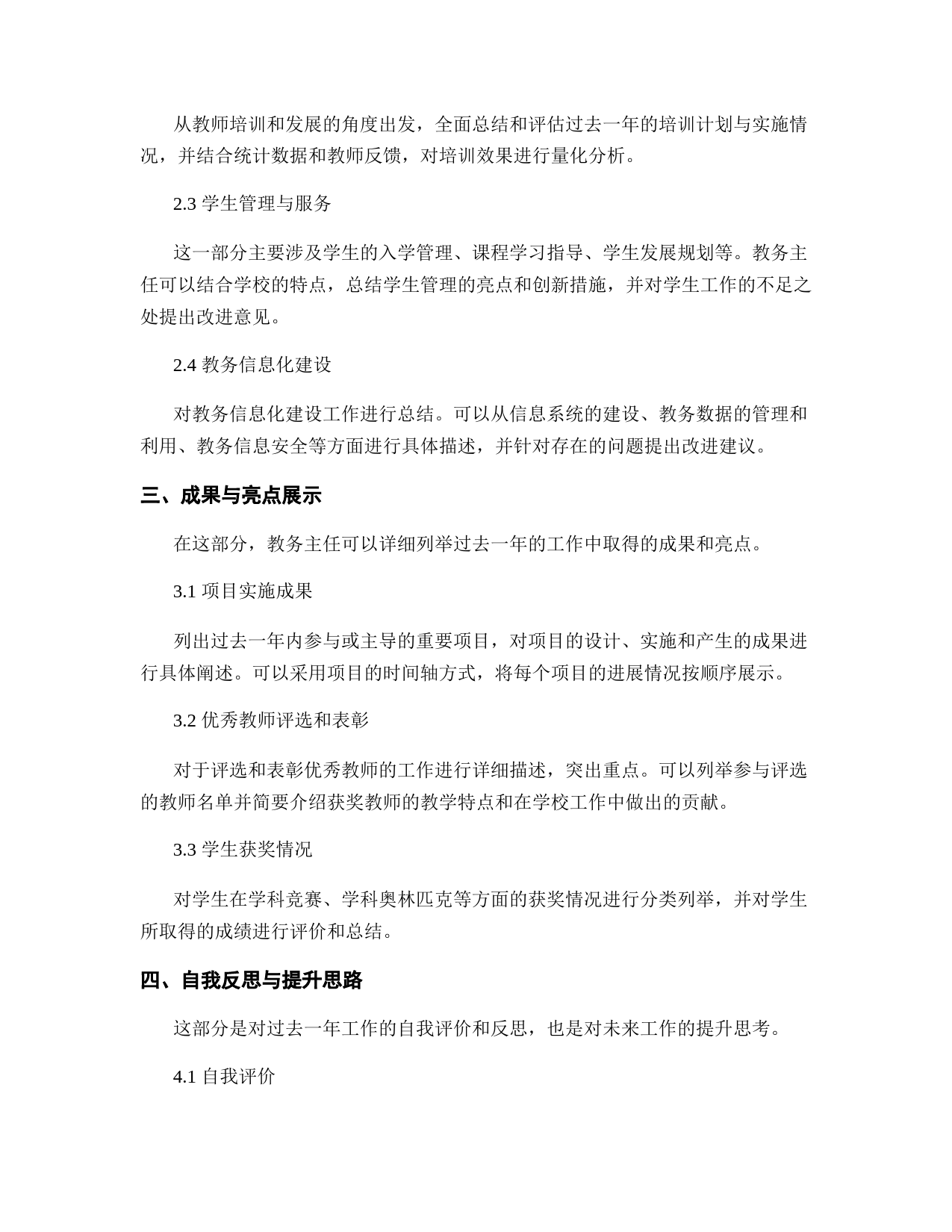 从教师培训和发展的角度出发，全面总结和评估过去一年的培训计划与实施情况，并结合统计数据和教师反馈，对培训效果进行量化分析。

2.3 学生管理与服务

这一部分主要涉及学生的入学管理、课程学习指导、学生发展规划等。教务主任可以结合学校的特点，总结学生管理的亮点和创新措施，并对学生工作的不足之处提出改进意见。

2.4 教务信息化建设

对教务信息化建设工作进行总结。可以从信息系统的建设、教务数据的管理和利用、教务信息安全等方面进行具体描述，并针对存在的问题提出改进建议。

三、成果与亮点展示

在这部分，教务主任可以详细列举过去一年的工作中取得的成果和亮点。

3.1 项目实施成果

列出过去一年内参与或主导的重要项目，对项目的设计、实施和产生的成果进行具体阐述。可以采用项目的时间轴方式，将每个项目的进展情况按顺序展示。

3.2 优秀教师评选和表彰

对于评选和表彰优秀教师的工作进行详细描述，突出重点。可以列举参与评选的教师名单并简要介绍获奖教师的教学特点和在学校工作中做出的贡献。

3.3 学生获奖情况

对学生在学科竞赛、学科奥林匹克等方面的获奖情况进行分类列举，并对学生所取得的成绩进行评价和总结。

四、自我反思与提升思路

这部分是对过去一年工作的自我评价和反思，也是对未来工作的提升思考。

4.1 自我评价